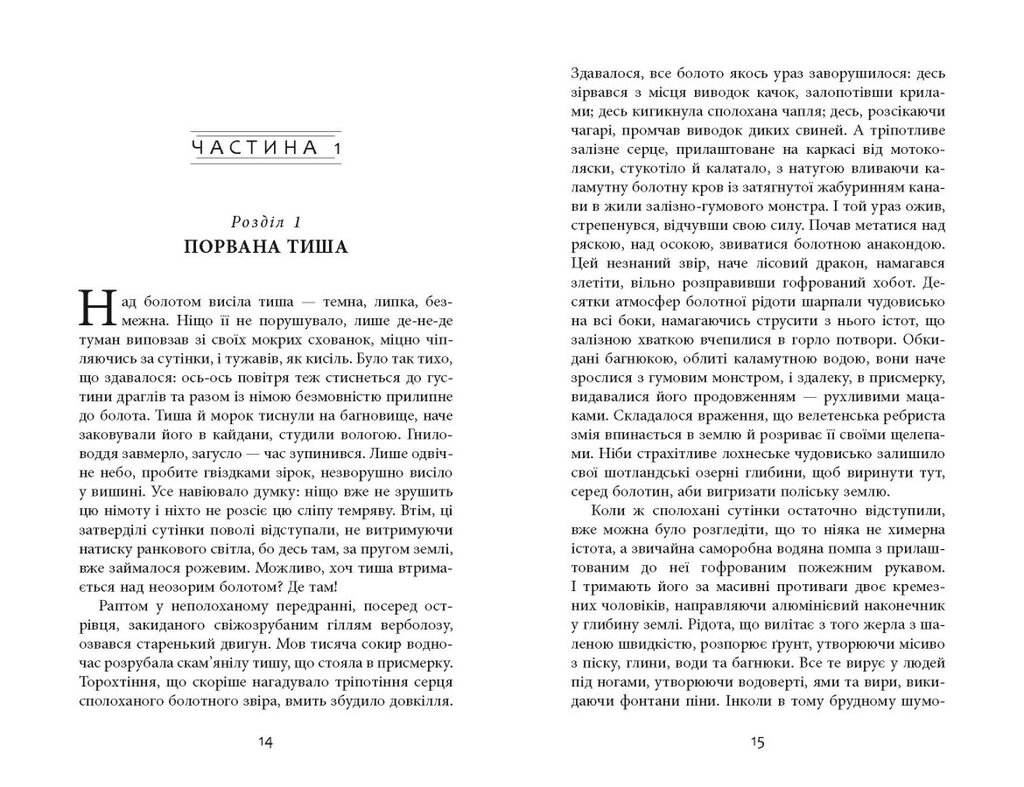 ЧАСТИНА 1

Розділ 1
ПОРВАНА ТИША

Над болотом висіла тиша — темна, липка, безмежна. Ніщо її не порушувало, лише де-не-де туман виповзав зі своїх мокрих схованок, міцно чіпляючись за сутінки, і тужавів, як кисіль. Було так тихо, що здавалося: ось-ось повітря теж стиснеться до густини драглів та разом із німою безмовністю прилипне до болота. Тиша й морок тиснули на багновище, наче заковували його в кайдани, студили вологою. Гниловоддя завмерло, загусло — час зупинився. Лише одвічне небо, пробите гвіздками зірок, незворушно висіло у вишині. Усе навіювало думку: ніщо вже не зрушить цю німоту і ніхто не розсіє цю сліпу темряву. Втім, ці затверділі сутінки поволі відступали, не витримуючи натиску ранкового світла, бо десь там, за пругом землі, вже займалося рожевим. Можливо, хоч тиша втримається над неозорим болотом? Де там!

Раптом у неполоханому передранні, посеред острівця, закиданого свіжозрубаним гіллям верболозу, озвався старенький двигун. Мов тисяча сокир водночас розрубала скам'янілу тишу, що стояла в присмерку. Торохтіння, що скоріше нагадувало тріпотіння серця сполоханого болотного звіра, вмить збудило довкілля.

14

Здавалося, все болото якось ураз заворушилося: десь зірвався з місця виводок качок, залопотівши крилами; десь кигикнула сполохана чапля; десь, розсікаючи чагарі, промчав виводок диких свиней. А тріпотливе залізне серце, прилаштоване на каркасі від мотоколяски, стукотіло й калатало, з натугою вливаючи каламутну болотну кров із затягнутої жабуринням канави в жили залізно-гумового монстра. І той ураз ожив, стрепенувся, відчувши свою силу. Почав метатися над ряскою, над осокою, звиватися болотною анакондою. Цей незнаний звір, наче лісовий дракон, намагався злетіти, вільно розправивши гофрований хобот. Десятки атмосфер болотної рідоти шарпали чудовисько на всі боки, намагаючись струсити з нього істот, що залізною хваткою вчепилися в горло потвори. Обкидані багнюкою, облиті каламутною водою, вони наче зрослися з гумовим монстром, і здалеку, в присмерку, видавалися його продовженням — рухливими мацаками. Складалося враження, що велетенська ребриста змія впинається в землю й розриває її своїми щелепами. Ніби страхітливе лохнеське чудовисько залишило свої шотландські озерні глибини, щоб виринути тут, серед болотин, аби вигризати поліську землю.

Коли ж сполохані сутінки остаточно відступили, вже можна було розгледіти, що то ніяка не химерна істота, а звичайна саморобна водяна помпа з прилаштованим до неї гофрованим пожежним рукавом. І тримають його за масивні противаги двоє кремезних чоловіків, направляючи алюмінієвий наконечник у глибину землі. Рідота, що вилітає з того жерла з шаленою швидкістю, розпорює ґрунт, утворюючи місиво з піску, глини, води та багнюки. Все те вирує у людей під ногами, утворюючи водоверті, ями та вири, викидаючи фонтани піни. Інколи в тому брудному шумо-

15